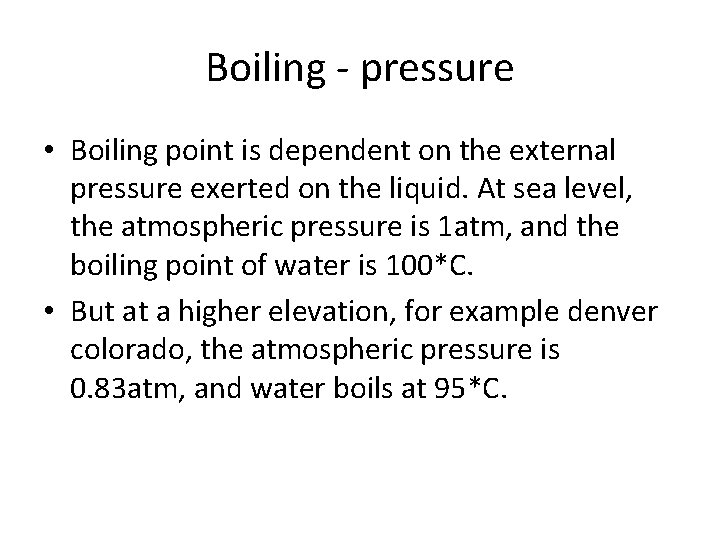 Boiling - pressure

• Boiling point is dependent on the external pressure exerted on the liquid. At sea level, the atmospheric pressure is 1atm, and the boiling point of water is 100*C.

• But at a higher elevation, for example denver colorado, the atmospheric pressure is 0.83atm, and water boils at 95*C.